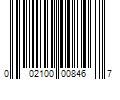 0 02100 00846 7